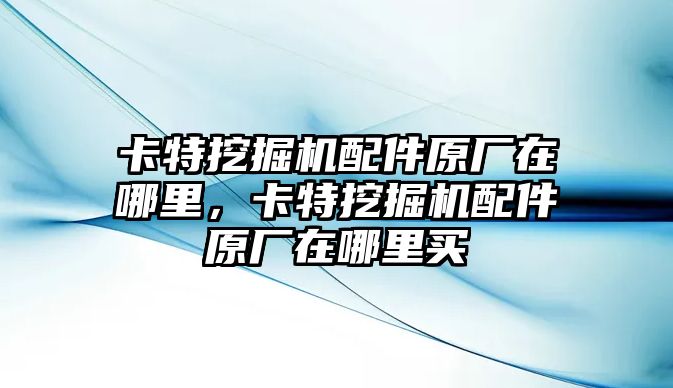 卡特挖掘机配件原厂在哪里，卡特挖掘机配件原厂在哪里买